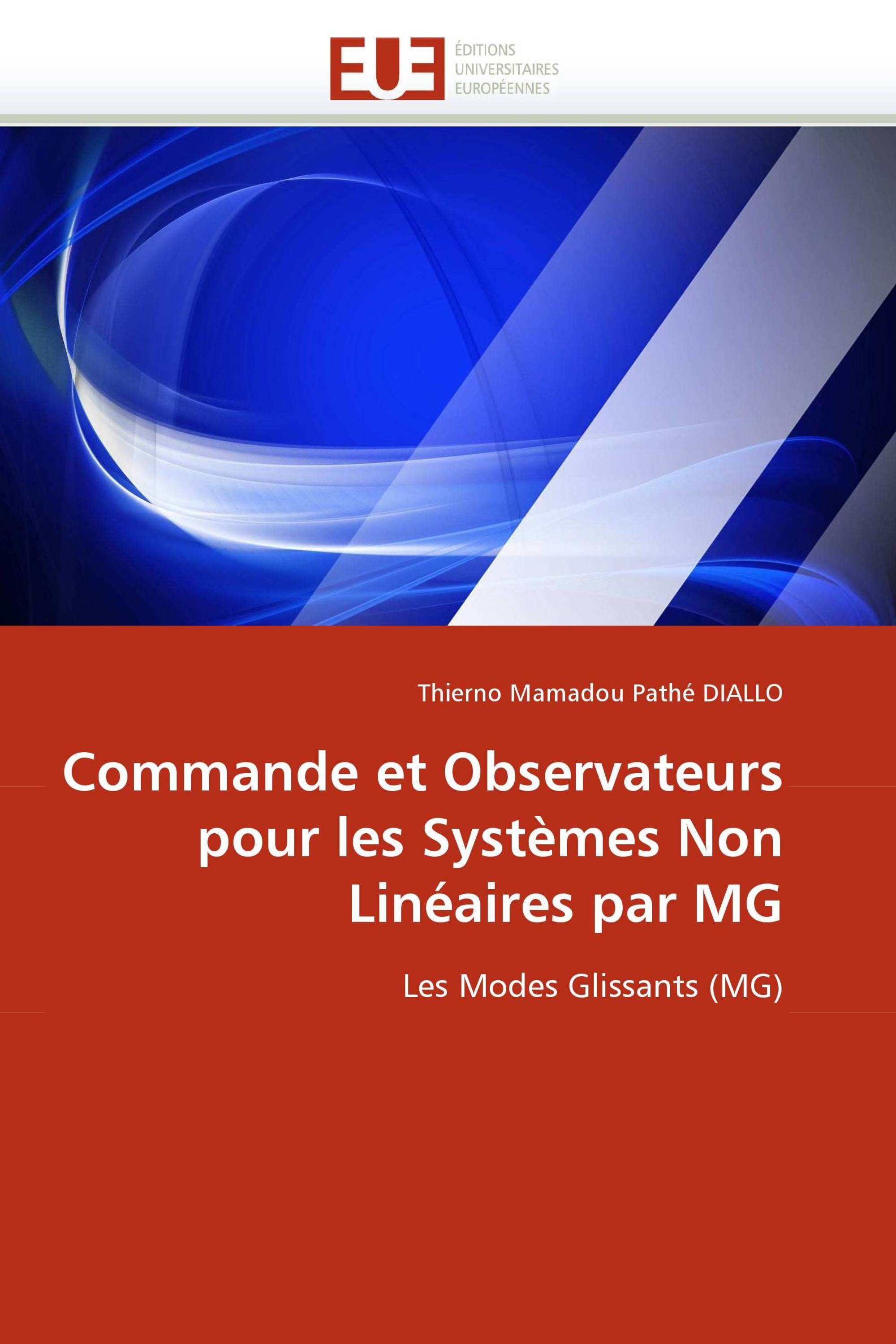 EUE
ÉDITIONS
UNIVERSITAIRES
EUROPÉENNES

Thierno Mamadou Pathé DIALLO

Commande et Observateurs pour les Systèmes Non Linéaires par MG

Les Modes Glissants (MG)